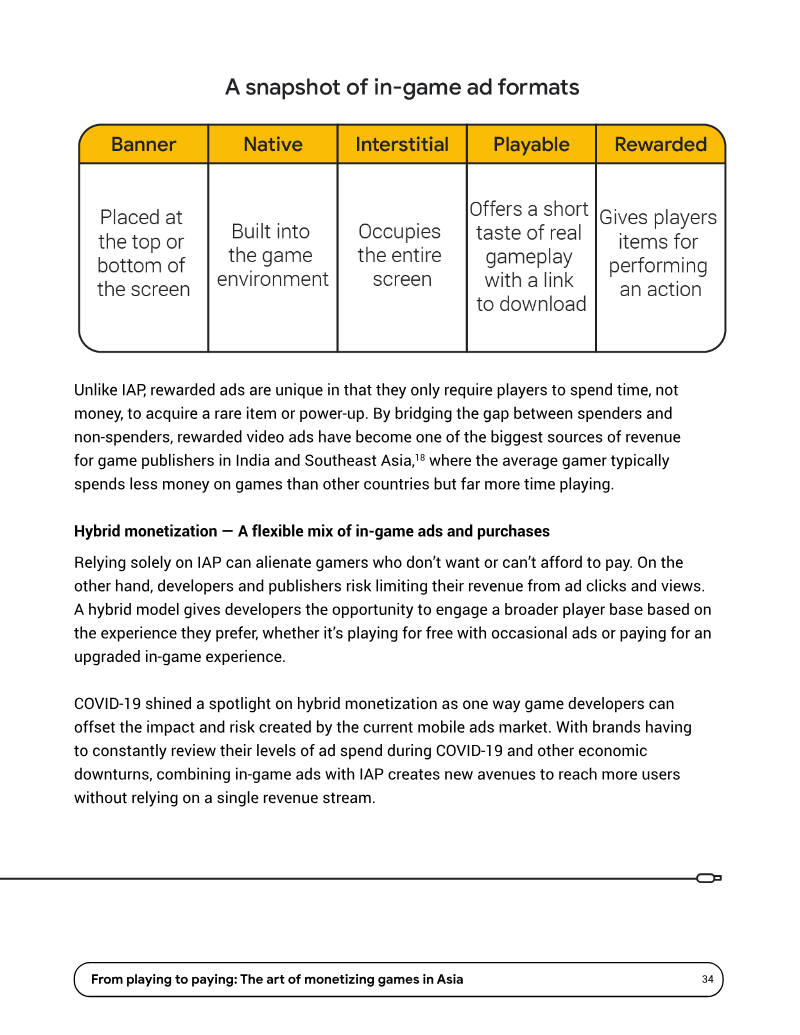 A snapshot of in-game ad formats

| Banner | Native | Interstitial | Playable | Rewarded |
|---|---|---|---|---|
| Placed at the top or bottom of the screen | Built into the game environment | Occupies the entire screen | Offers a short taste of real gameplay with a link to download | Gives players items for performing an action |

Unlike IAP, rewarded ads are unique in that they only require players to spend time, not money, to acquire a rare item or power-up. By bridging the gap between spenders and non-spenders, rewarded video ads have become one of the biggest sources of revenue for game publishers in India and Southeast Asia,$^{18}$ where the average gamer typically spends less money on games than other countries but far more time playing.

Hybrid monetization — A flexible mix of in-game ads and purchases

Relying solely on IAP can alienate gamers who don't want or can't afford to pay. On the other hand, developers and publishers risk limiting their revenue from ad clicks and views. A hybrid model gives developers the opportunity to engage a broader player base based on the experience they prefer, whether it's playing for free with occasional ads or paying for an upgraded in-game experience.

COVID-19 shined a spotlight on hybrid monetization as one way game developers can offset the impact and risk created by the current mobile ads market. With brands having to constantly review their levels of ad spend during COVID-19 and other economic downturns, combining in-game ads with IAP creates new avenues to reach more users without relying on a single revenue stream.

From playing to paying: The art of monetizing games in Asia 34